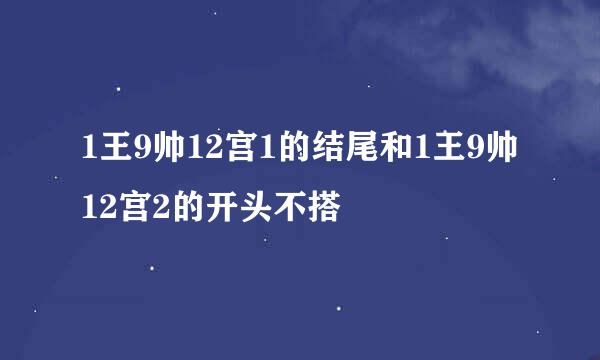 1王9帅12宫1的结尾和1王9帅12宫2的开头不搭